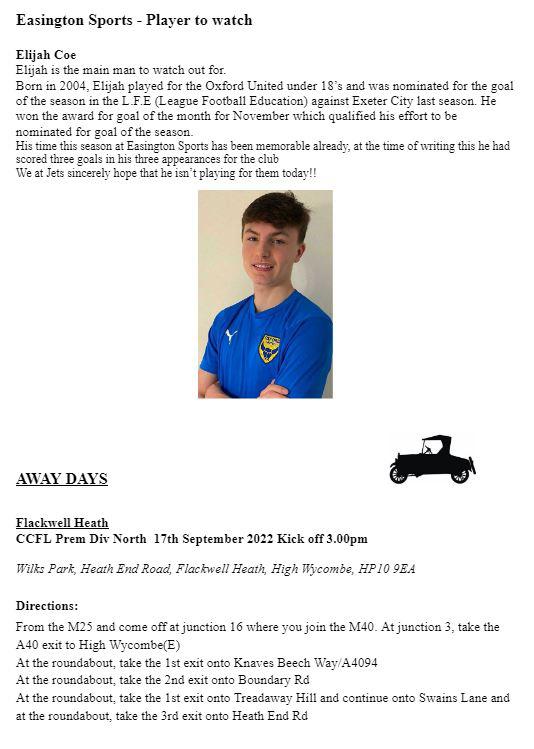 Easington Sports - Player to watch

Elijah Coe
Elijah is the main man to watch out for.
Born in 2004, Elijah played for the Oxford United under 18's and was nominated for the goal of the season in the L.F.E (League Football Education) against Exeter City last season. He won the award for goal of the month for November which qualified his effort to be nominated for goal of the season.
His time this season at Easington Sports has been memorable already, at the time of writing this he had scored three goals in his three appearances for the club
We at Jets sincerely hope that he isn't playing for them today!!

AWAY DAYS

Flackwell Heath
CCFL Prem Div North 17th September 2022 Kick off 3.00pm

Wilks Park, Heath End Road, Flackwell Heath, High Wycombe, HP10 9EA

Directions:
From the M25 and come off at junction 16 where you join the M40. At junction 3, take the A40 exit to High Wycombe(E)
At the roundabout, take the 1st exit onto Knaves Beech Way/A4094
At the roundabout, take the 2nd exit onto Boundary Rd
At the roundabout, take the 1st exit onto Treadaway Hill and continue onto Swains Lane and at the roundabout, take the 3rd exit onto Heath End Rd